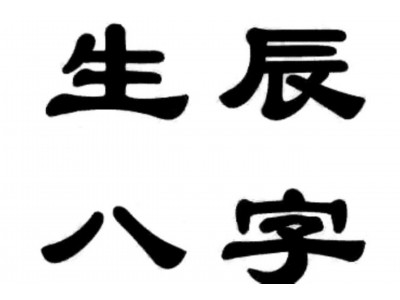 生辰
八字